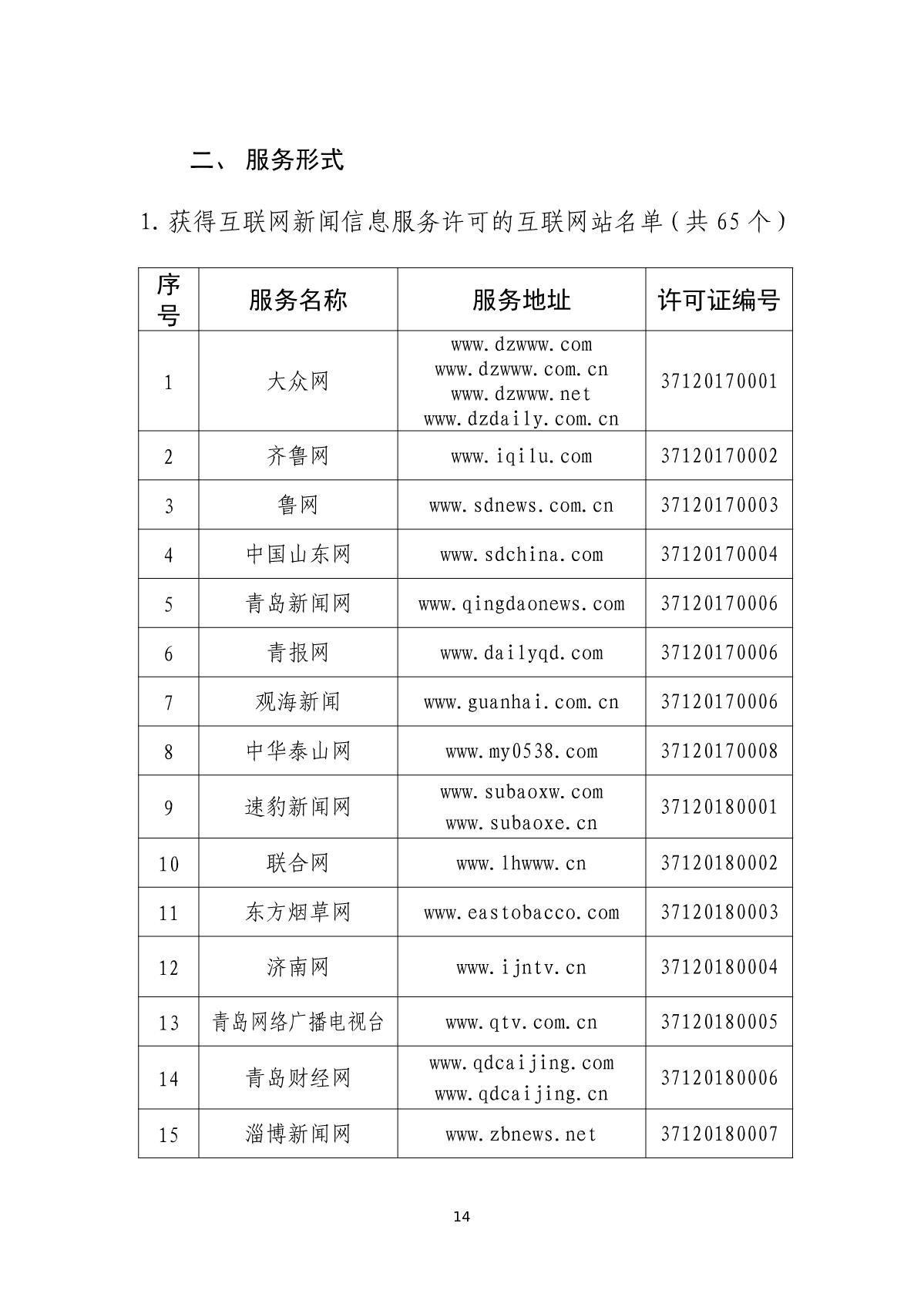 二、 服务形式

1. 获得互联网新闻信息服务许可的互联网站名单（共 65 个）

| 序号 | 服务名称 | 服务地址 | 许可证编号 |
|---|---|---|---|
| 1 | 大众网 | www.dzwww.com www.dzwww.com.cn www.dzwww.net www.dzdaily.com.cn | 37120170001 |
| 2 | 齐鲁网 | www.iqilu.com | 37120170002 |
| 3 | 鲁网 | www.sdnews.com.cn | 37120170003 |
| 4 | 中国山东网 | www.sdchina.com | 37120170004 |
| 5 | 青岛新闻网 | www.qingdaonews.com | 37120170006 |
| 6 | 青报网 | www.dailyqd.com | 37120170006 |
| 7 | 观海新闻 | www.guanhai.com.cn | 37120170006 |
| 8 | 中华泰山网 | www.my0538.com | 37120170008 |
| 9 | 速豹新闻网 | www.subaoxw.com www.subaoxe.cn | 37120180001 |
| 10 | 联合网 | www.lhwww.cn | 37120180002 |
| 11 | 东方烟草网 | www.eastobacco.com | 37120180003 |
| 12 | 济南网 | www.ijntv.cn | 37120180004 |
| 13 | 青岛网络广播电视台 | www.qtv.com.cn | 37120180005 |
| 14 | 青岛财经网 | www.qdcaijing.com www.qdcaijing.cn | 37120180006 |
| 15 | 淄博新闻网 | www.zbnews.net | 37120180007 |

14